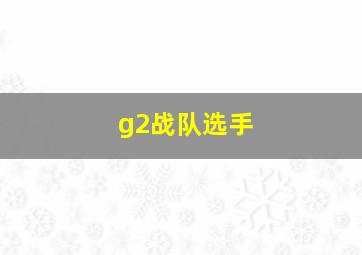 g2战队选手